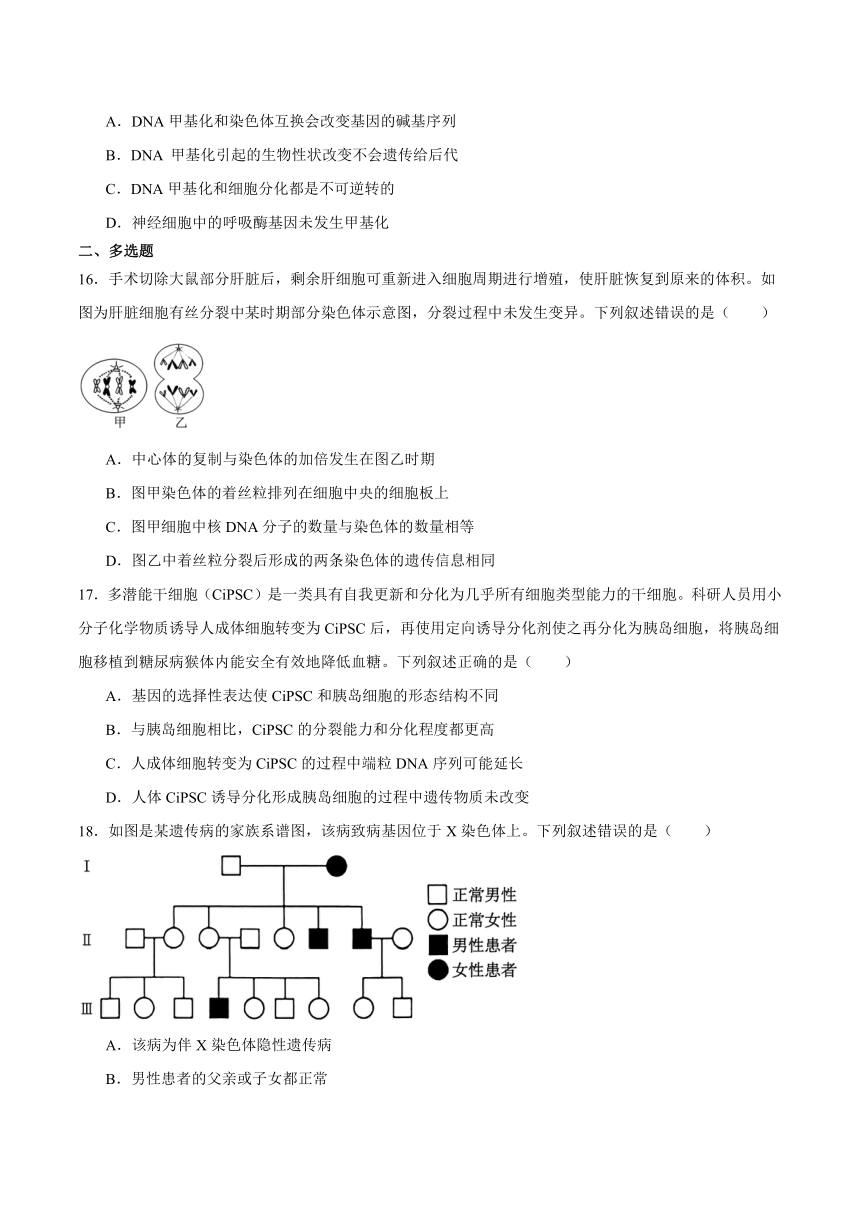 A．DNA 甲基化和染色体互换会改变基因的碱基序列

B．DNA 甲基化引起的生物性状改变不会遗传给后代

C．DNA 甲基化和细胞分化都是不可逆转的

D．神经细胞中的呼吸酶基因未发生甲基化

二、多选题

16．手术切除大鼠部分肝脏后，剩余肝细胞可重新进入细胞周期进行增殖，使肝脏恢复到原来的体积。如图为肝脏细胞有丝分裂中某时期部分染色体示意图，分裂过程中未发生变异。下列叙述错误的是（　　）

甲　乙

A．中心体的复制与染色体的加倍发生在图乙时期

B．图甲染色体的着丝粒排列在细胞中央的细胞板上

C．图甲细胞中核 DNA 分子的数量与染色体的数量相等

D．图乙中着丝粒分裂后形成的两条染色体的遗传信息相同

17．多潜能干细胞（CiPSC）是一类具有自我更新和分化为几乎所有细胞类型能力的干细胞。科研人员用小分子化学物质诱导人成体细胞转变为 CiPSC 后，再使用定向诱导分化剂使之再分化为胰岛细胞，将胰岛细胞移植到糖尿病猴体内能安全有效地降低血糖。下列叙述正确的是（　　）

A．基因的选择性表达使 CiPSC 和胰岛细胞的形态结构不同

B．与胰岛细胞相比，CiPSC 的分裂能力和分化程度都更高

C．人成体细胞转变为 CiPSC 的过程中端粒 DNA 序列可能延长

D．人体 CiPSC 诱导分化形成胰岛细胞的过程中遗传物质未改变

18．如图是某遗传病的家族系谱图，该病致病基因位于 X 染色体上。下列叙述错误的是（　　）

Ⅰ
Ⅱ
Ⅲ

正常男性
正常女性
男性患者
女性患者

A．该病为伴 X 染色体隐性遗传病

B．男性患者的父亲或子女都正常